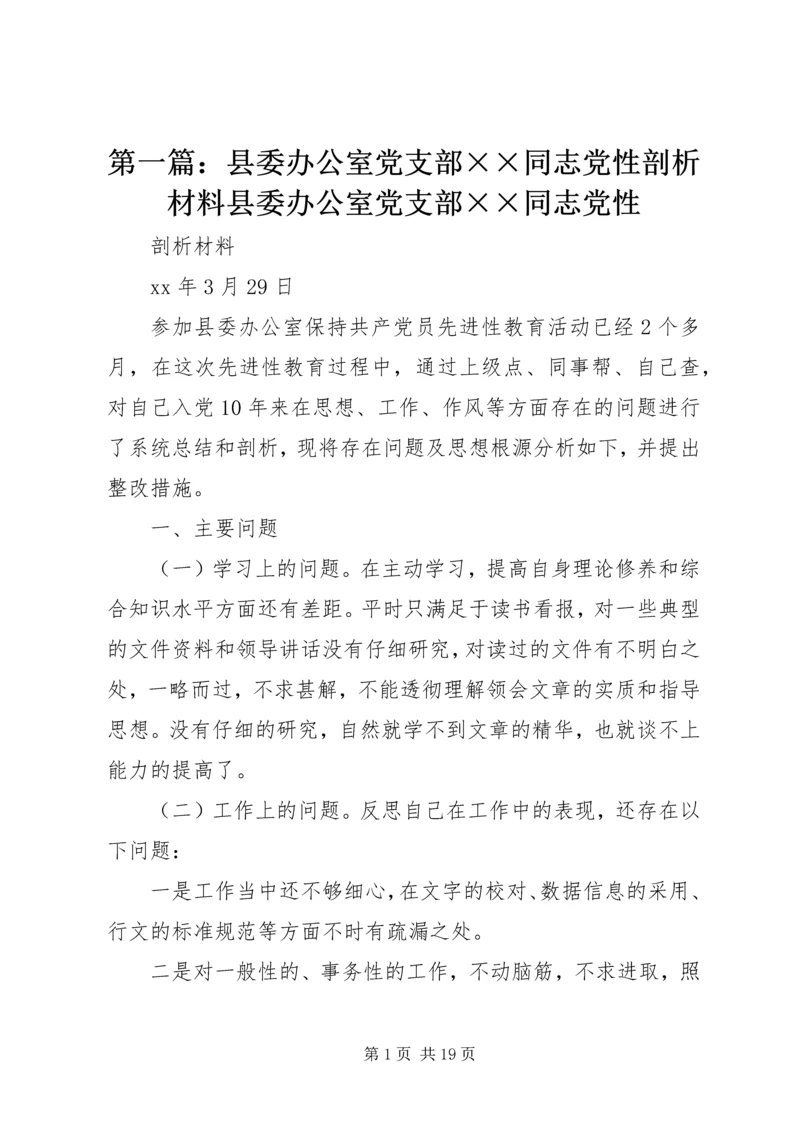 第一篇：县委办公室党支部××同志党性剖析材料县委办公室党支部××同志党性

剖析材料

xx 年 3 月 29 日

参加县委办公室保持共产党员先进性教育活动已经 2 个多月，在这次先进性教育过程中，通过上级点、同事帮、自己查，对自己入党 10 年来在思想、工作、作风等方面存在的问题进行了系统总结和剖析，现将存在问题及思想根源分析如下，并提出整改措施。

一、主要问题

（一）学习上的问题。在主动学习，提高自身理论修养和综合知识水平方面还有差距。平时只满足于读书看报，对一些典型的文件资料和领导讲话没有仔细研究，对读过的文件有不明白之处，一略而过，不求甚解，不能透彻理解领会文章的实质和指导思想。没有仔细的研究，自然就学不到文章的精华，也就谈不上能力的提高了。

（二）工作上的问题。反思自己在工作中的表现，还存在以下问题：

一是工作当中还不够细心，在文字的校对、数据信息的采用、行文的标准规范等方面不时有疏漏之处。

二是对一般性的、事务性的工作，不动脑筋，不求进取，照

第 1 页 共 19 页